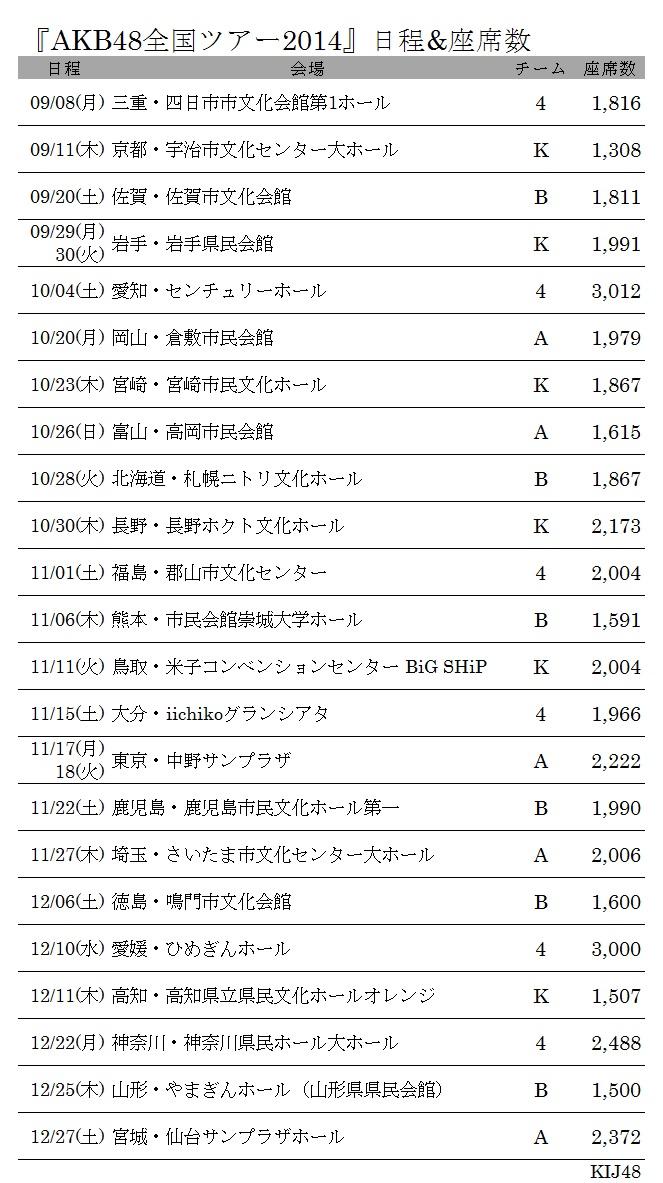 『AKB48全国ツアー2014』日程&座席数

| 日程 | 会場 | チーム | 座席数 |
|---|---|---|---|
| 09/08(月) | 三重・四日市市文化会館第1ホール | 4 | 1,816 |
| 09/11(木) | 京都・宇治市文化センター大ホール | K | 1,308 |
| 09/20(土) | 佐賀・佐賀市文化会館 | B | 1,811 |
| 09/29(月) 30(火) | 岩手・岩手県民会館 | K | 1,991 |
| 10/04(土) | 愛知・センチュリーホール | 4 | 3,012 |
| 10/20(月) | 岡山・倉敷市民会館 | A | 1,979 |
| 10/23(木) | 宮崎・宮崎市民文化ホール | K | 1,867 |
| 10/26(日) | 富山・高岡市民会館 | A | 1,615 |
| 10/28(火) | 北海道・札幌ニトリ文化ホール | B | 1,867 |
| 10/30(木) | 長野・長野ホクト文化ホール | K | 2,173 |
| 11/01(土) | 福島・郡山市文化センター | 4 | 2,004 |
| 11/06(木) | 熊本・市民会館崇城大学ホール | B | 1,591 |
| 11/11(火) | 鳥取・米子コンベンションセンター BiG SHiP | K | 2,004 |
| 11/15(土) | 大分・iichikoグランシアタ | 4 | 1,966 |
| 11/17(月) 18(火) | 東京・中野サンプラザ | A | 2,222 |
| 11/22(土) | 鹿児島・鹿児島市民文化ホール第一 | B | 1,990 |
| 11/27(木) | 埼玉・さいたま市文化センター大ホール | A | 2,006 |
| 12/06(土) | 徳島・鳴門市文化会館 | B | 1,600 |
| 12/10(水) | 愛媛・ひめぎんホール | 4 | 3,000 |
| 12/11(木) | 高知・高知県立県民文化ホールオレンジ | K | 1,507 |
| 12/22(月) | 神奈川・神奈川県民ホール大ホール | 4 | 2,488 |
| 12/25(木) | 山形・やまぎんホール（山形県県民会館） | B | 1,500 |
| 12/27(土) | 宮城・仙台サンプラザホール | A | 2,372 |

KIJ48